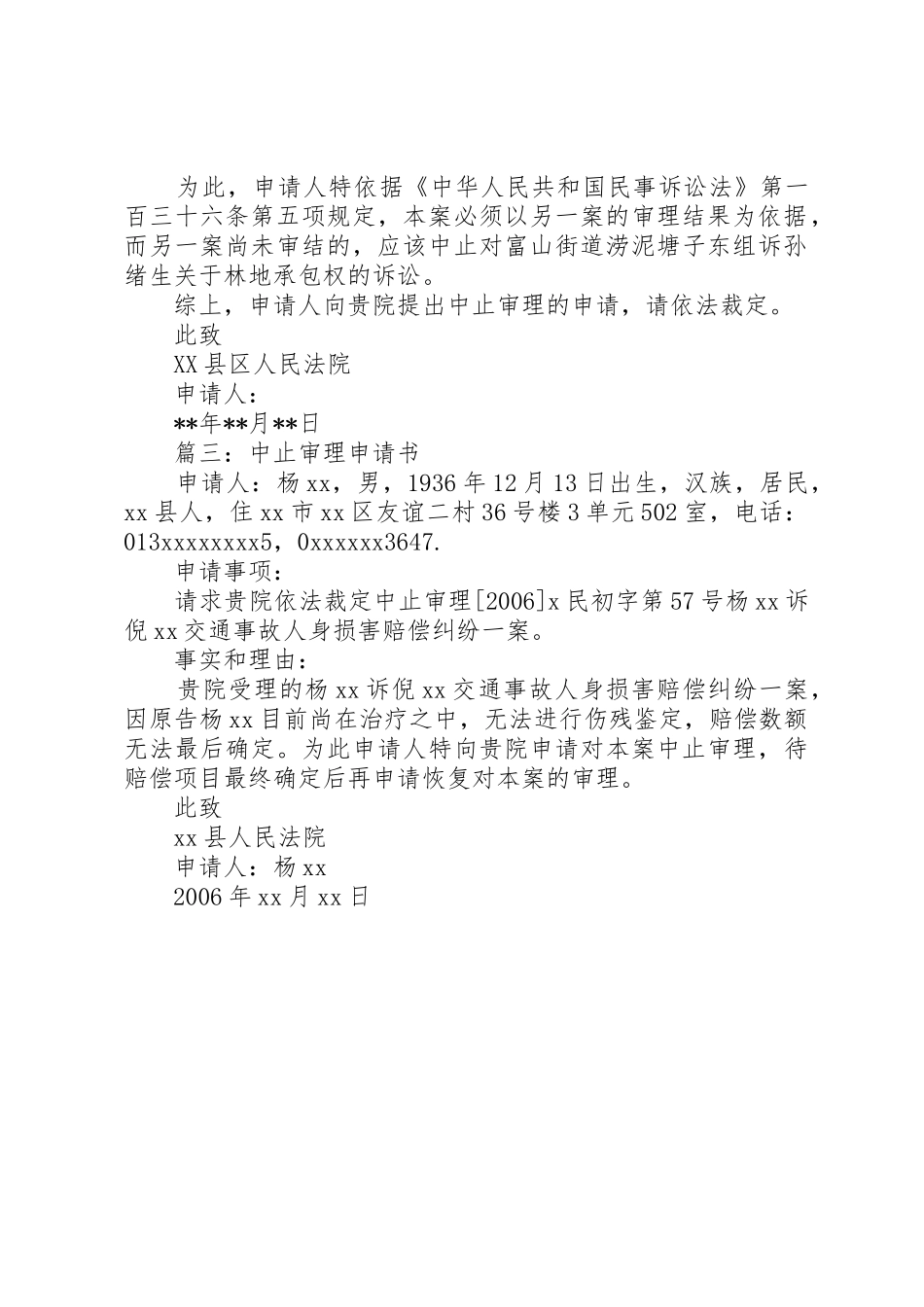 为此，申请人特依据《中华人民共和国民事诉讼法》第一百三十六条第五项规定，本案必须以另一案的审理结果为依据，而另一案尚未审结的，应该中止对富山街道涝泥塘子东组诉孙绪生关于林地承包权的诉讼。

综上，申请人向贵院提出中止审理的申请，请依法裁定。

此致

XX县区人民法院

申请人：

**年**月**日

篇三：中止审理申请书

申请人：杨xx，男，1936年12月13日出生，汉族，居民，xx县人，住xx市xx区友谊二村36号楼3单元502室，电话：013xxxxxxxx5，0xxxxxx3647.

申请事项：

请求贵院依法裁定中止审理[2006]x民初字第57号杨xx诉倪xx交通事故人身损害赔偿纠纷一案。

事实和理由：

贵院受理的杨xx诉倪xx交通事故人身损害赔偿纠纷一案，因原告杨xx目前尚在治疗之中，无法进行伤残鉴定，赔偿数额无法最后确定。为此申请人特向贵院申请对本案中止审理，待赔偿项目最终确定后再申请恢复对本案的审理。

此致

xx县人民法院

申请人：杨xx

2006年xx月xx日